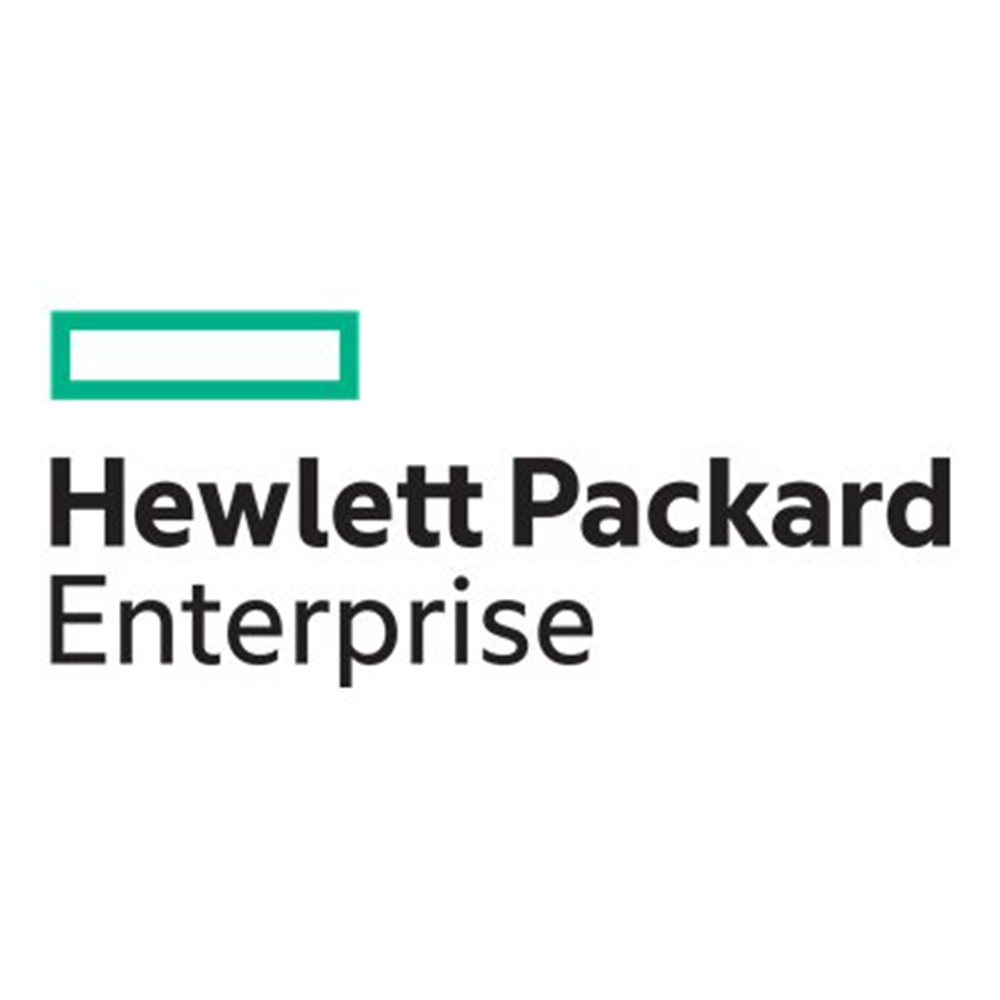 Hewlett Packard
Enterprise